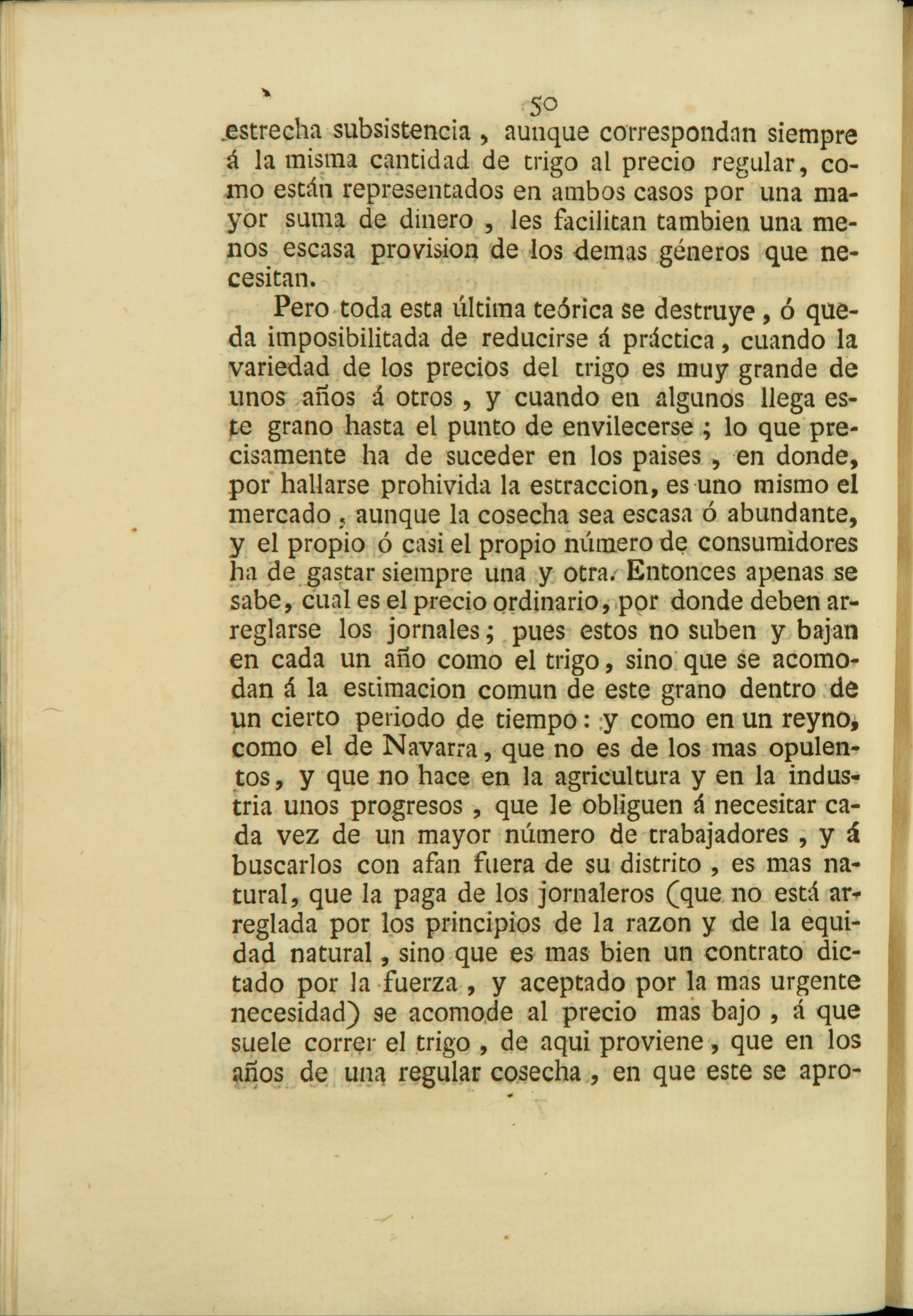 50

estrecha subsistencia, aunque correspondan siempre á la misma cantidad de trigo al precio regular, como están representados en ambos casos por una mayor suma de dinero, les facilitan tambien una menos escasa provision de los demas géneros que necesitan.

Pero toda esta última teórica se destruye, ó queda imposibilitada de reducirse á práctica, cuando la variedad de los precios del trigo es muy grande de unos años á otros, y cuando en algunos llega este grano hasta el punto de envilecerse; lo que precisamente ha de suceder en los paises, en donde, por hallarse prohivida la estraccion, es uno mismo el mercado, aunque la cosecha sea escasa ó abundante, y el propio ó casi el propio número de consumidores ha de gastar siempre una y otra. Entonces apenas se sabe, cual es el precio ordinario, por donde deben arreglarse los jornales; pues estos no suben y bajan en cada un año como el trigo, sino que se acomodan á la estimacion comun de este grano dentro de un cierto periodo de tiempo: y como en un reyno, como el de Navarra, que no es de los mas opulentos, y que no hace en la agricultura y en la industria unos progresos, que le obliguen á necesitar cada vez de un mayor número de trabajadores, y á buscarlos con afan fuera de su distrito, es mas natural, que la paga de los jornaleros (que no está arreglada por los principios de la razon y de la equidad natural, sino que es mas bien un contrato dictado por la fuerza, y aceptado por la mas urgente necesidad) se acomode al precio mas bajo, á que suele correr el trigo, de aqui proviene, que en los años de una regular cosecha, en que este se apro-